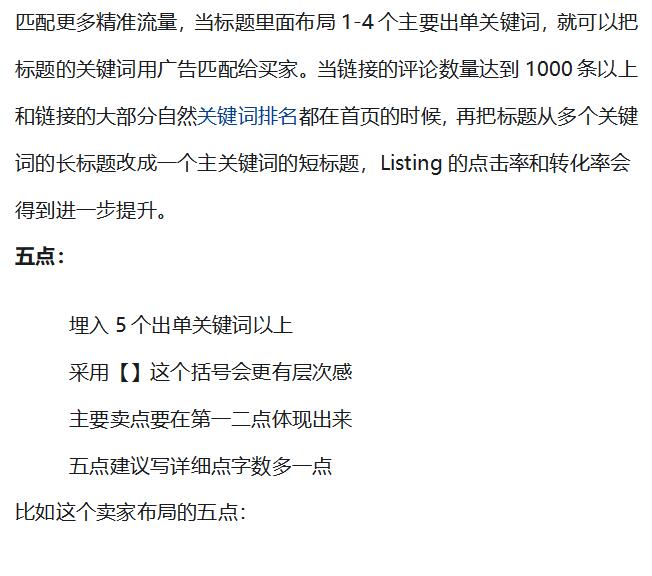 匹配更多精准流量，当标题里面布局 1-4 个主要出单关键词，就可以把标题的关键词用广告匹配给买家。当链接的评论数量达到 1000 条以上和链接的大部分自然关键词排名都在首页的时候，再把标题从多个关键词的长标题改成一个主关键词的短标题，Listing 的点击率和转化率会得到进一步提升。

五点：

埋入 5 个出单关键词以上

采用【】这个括号会更有层次感

主要卖点要在第一二点体现出来

五点建议写详细点字数多一点

比如这个卖家布局的五点：